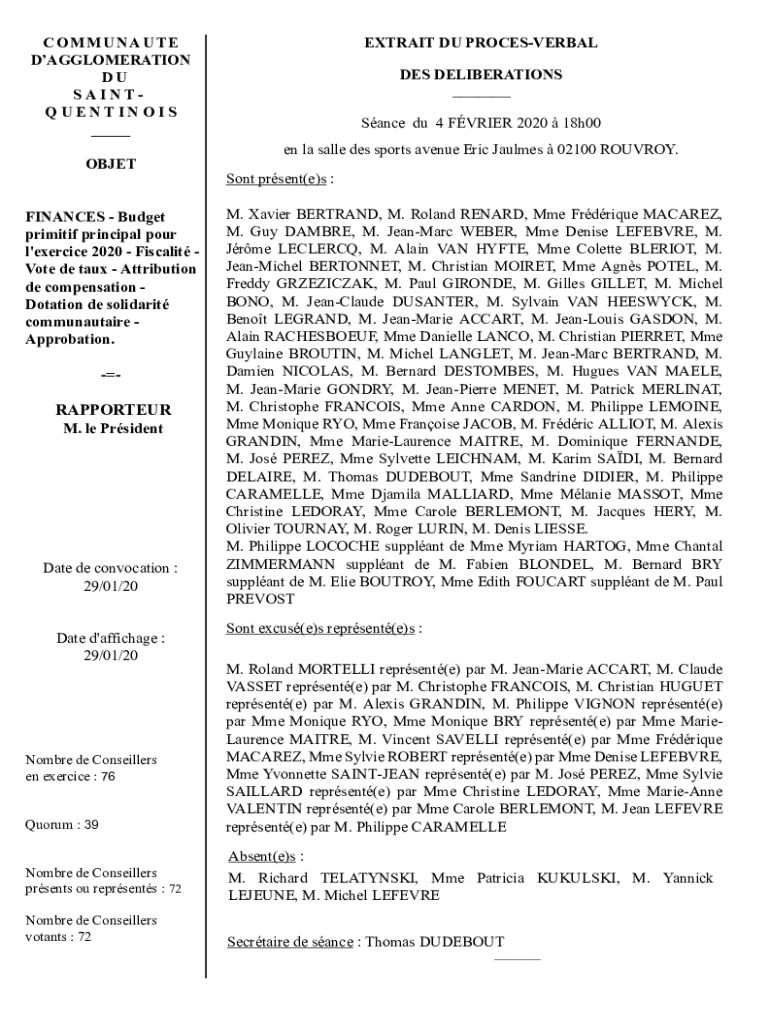 COMMUNAUTE D'AGGLOMERATION DU SAINT-QUENTINOIS

OBJET

FINANCES - Budget primitif principal pour l'exercice 2020 - Fiscalité - Vote de taux - Attribution de compensation - Dotation de solidarité communautaire - Approbation.

-=-

RAPPORTEUR
M. le Président

Date de convocation : 29/01/20

Date d'affichage : 29/01/20

Nombre de Conseillers en exercice : 76

Quorum : 39

Nombre de Conseillers présents ou représentés : 72

Nombre de Conseillers votants : 72

EXTRAIT DU PROCES-VERBAL

DES DELIBERATIONS

Séance du 4 FÉVRIER 2020 à 18h00

en la salle des sports avenue Eric Jaulmes à 02100 ROUVROY.

Sont présent(e)s :

M. Xavier BERTRAND, M. Roland RENARD, Mme Frédérique MACAREZ, M. Guy DAMBRE, M. Jean-Marc WEBER, Mme Denise LEFEBVRE, M. Jérôme LECLERCQ, M. Alain VAN HYFTE, Mme Colette BLERIOT, M. Jean-Michel BERTONNET, M. Christian MOIRET, Mme Agnès POTEL, M. Freddy GRZEZICZAK, M. Paul GIRONDE, M. Gilles GILLET, M. Michel BONO, M. Jean-Claude DUSANTER, M. Sylvain VAN HEESWYCK, M. Benoît LEGRAND, M. Jean-Marie ACCART, M. Jean-Louis GASDON, M. Alain RACHESBOEUF, Mme Danielle LANCO, M. Christian PIERRET, Mme Guylaine BROUTIN, M. Michel LANGLET, M. Jean-Marc BERTRAND, M. Damien NICOLAS, M. Bernard DESTOMBES, M. Hugues VAN MAELE, M. Jean-Marie GONDRY, M. Jean-Pierre MENET, M. Patrick MERLINAT, M. Christophe FRANCOIS, Mme Anne CARDON, M. Philippe LEMOINE, Mme Monique RYO, Mme Françoise JACOB, M. Frédéric ALLIOT, M. Alexis GRANDIN, Mme Marie-Laurence MAITRE, M. Dominique FERNANDE, M. José PEREZ, Mme Sylvette LEICHNAM, M. Karim SAÏDI, M. Bernard DELAIRE, M. Thomas DUDEBOUT, Mme Sandrine DIDIER, M. Philippe CARAMELLE, Mme Djamila MALLIARD, Mme Mélanie MASSOT, Mme Christine LEDORAY, Mme Carole BERLEMONT, M. Jacques HERY, M. Olivier TOURNAY, M. Roger LURIN, M. Denis LIESSE.
M. Philippe LOCOCHE suppléant de Mme Myriam HARTOG, Mme Chantal ZIMMERMANN suppléant de M. Fabien BLONDEL, M. Bernard BRY suppléant de M. Elie BOUTROY, Mme Edith FOUCART suppléant de M. Paul PREVOST

Sont excusé(e)s représenté(e)s :

M. Roland MORTELLI représenté(e) par M. Jean-Marie ACCART, M. Claude VASSET représenté(e) par M. Christophe FRANCOIS, M. Christian HUGUET représenté(e) par M. Alexis GRANDIN, M. Philippe VIGNON représenté(e) par Mme Monique RYO, Mme Monique BRY représenté(e) par Mme Marie-Laurence MAITRE, M. Vincent SAVELLI représenté(e) par Mme Frédérique MACAREZ, Mme Sylvie ROBERT représenté(e) par Mme Denise LEFEBVRE, Mme Yvonnette SAINT-JEAN représenté(e) par M. José PEREZ, Mme Sylvie SAILLARD représenté(e) par Mme Christine LEDORAY, Mme Marie-Anne VALENTIN représenté(e) par Mme Carole BERLEMONT, M. Jean LEFEVRE représenté(e) par M. Philippe CARAMELLE

Absent(e)s :

M. Richard TELATYNSKI, Mme Patricia KUKULSKI, M. Yannick LEJEUNE, M. Michel LEFEVRE

Secrétaire de séance : Thomas DUDEBOUT